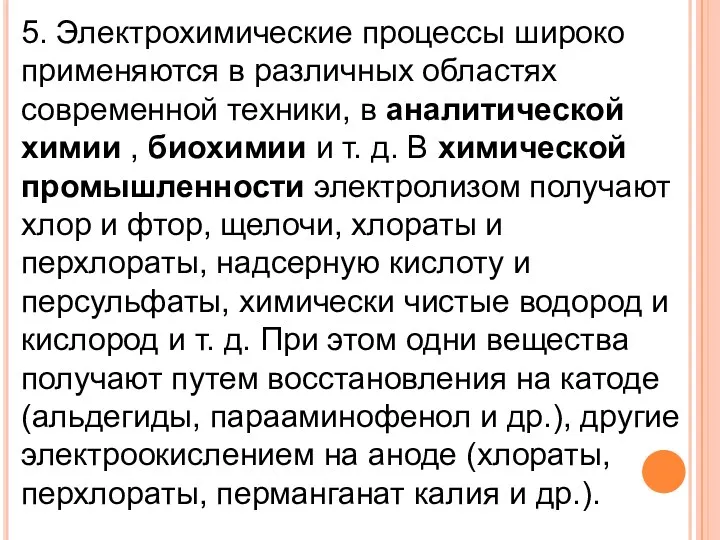 5. Электрохимические процессы широко применяются в различных областях современной техники, в аналитической химии , биохимии и т. д. В химической промышленности электролизом получают хлор и фтор, щелочи, хлораты и перхлораты, надсерную кислоту и персульфаты, химически чистые водород и кислород и т. д. При этом одни вещества получают путем восстановления на катоде (альдегиды, парааминофенол и др.), другие электроокислением на аноде (хлораты, перхлораты, перманганат калия и др.).